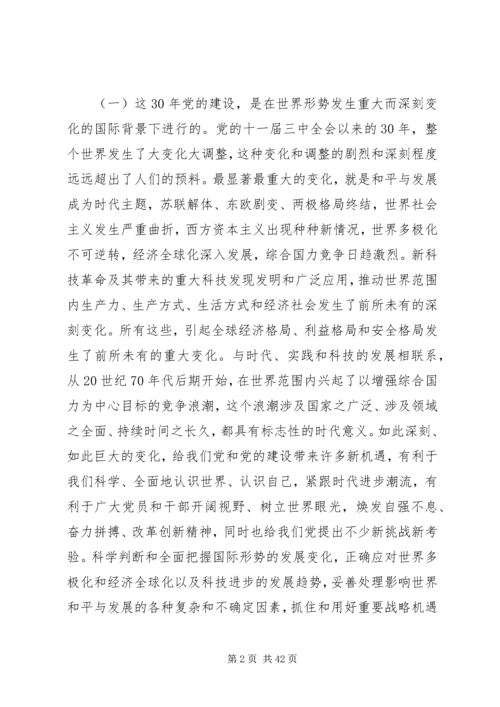 （一）这30年党的建设，是在世界形势发生重大而深刻变化的国际背景下进行的。党的十一届三中全会以来的30年，整个世界发生了大变化大调整，这种变化和调整的剧烈和深刻程度远远超出了人们的预料。最显著最重大的变化，就是和平与发展成为时代主题，苏联解体、东欧剧变、两极格局终结，世界社会主义发生严重曲折，西方资本主义出现种种新情况，世界多极化不可逆转，经济全球化深入发展，综合国力竞争日趋激烈。新科技革命及其带来的重大科技发现发明和广泛应用，推动世界范围内生产力、生产方式、生活方式和经济社会发生了前所未有的深刻变化。所有这些，引起全球经济格局、利益格局和安全格局发生了前所未有的重大变化。与时代、实践和科技的发展相联系，从20世纪70年代后期开始，在世界范围内兴起了以增强综合国力为中心目标的竞争浪潮，这个浪潮涉及国家之广泛、涉及领域之全面、持续时间之长久，都具有标志性的时代意义。如此深刻、如此巨大的变化，给我们党和党的建设带来许多新机遇，有利于我们科学、全面地认识世界、认识自己，紧跟时代进步潮流，有利于广大党员和干部开阔视野、树立世界眼光，焕发自强不息、奋力拼搏、改革创新精神，同时也给我们党提出不少新挑战新考验。科学判断和全面把握国际形势的发展变化，正确应对世界多极化和经济全球化以及科技进步的发展趋势，妥善处理影响世界和平与发展的各种复杂和不确定因素，抓住和用好重要战略机遇

第2页 共42页